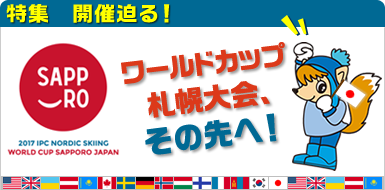 特集　開催迫る！

SAPP
RO

2017 IPC NORDIC SKIING
WORLD CUP SAPPORO JAPAN

ワールドカップ
札幌大会、
その先へ！